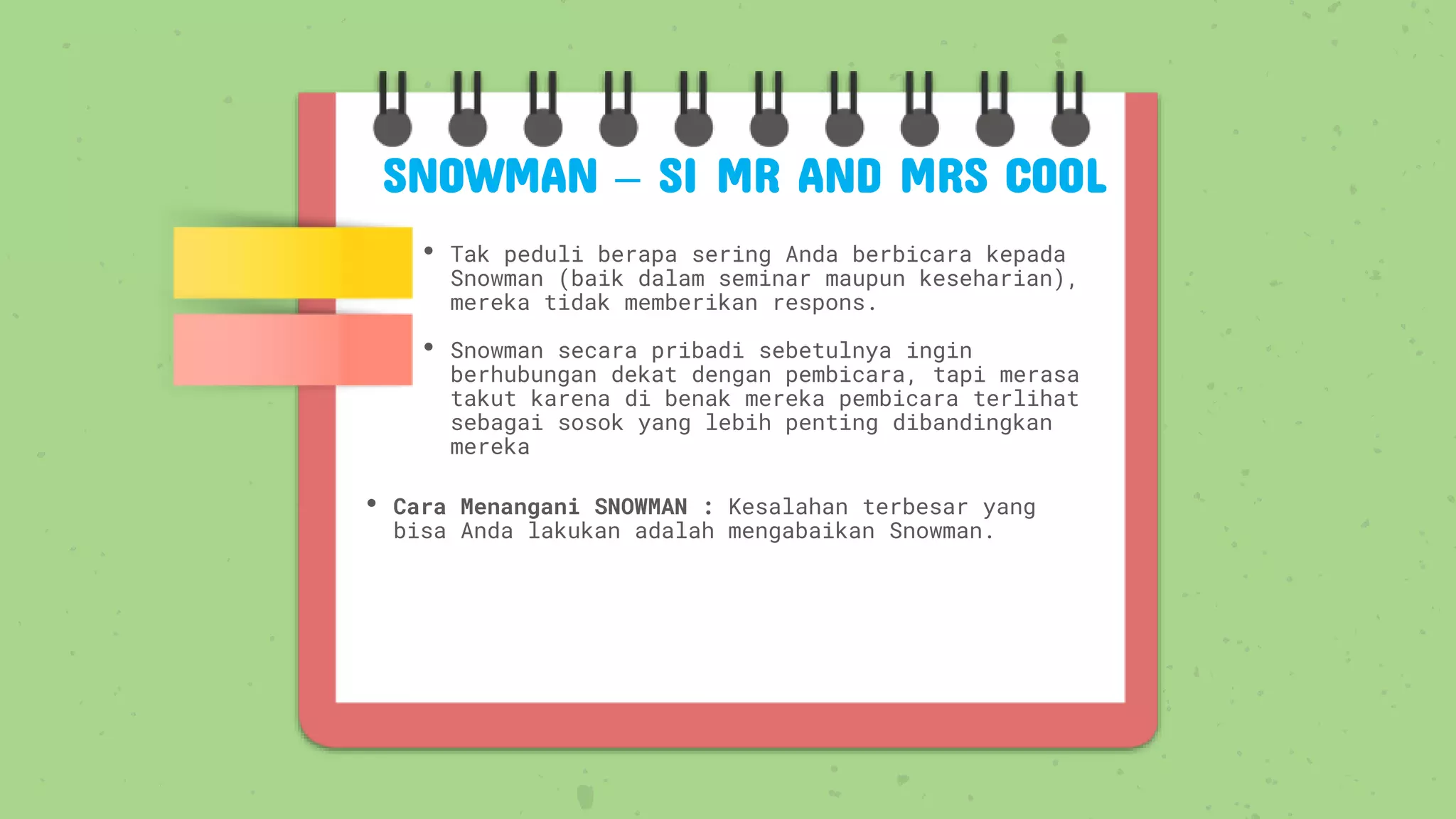 SNOWMAN – SI MR AND MRS COOL

• Tak peduli berapa sering Anda berbicara kepada Snowman (baik dalam seminar maupun keseharian), mereka tidak memberikan respons.

• Snowman secara pribadi sebetulnya ingin berhubungan dekat dengan pembicara, tapi merasa takut karena di benak mereka pembicara terlihat sebagai sosok yang lebih penting dibandingkan mereka

• Cara Menangani SNOWMAN : Kesalahan terbesar yang bisa Anda lakukan adalah mengabaikan Snowman.